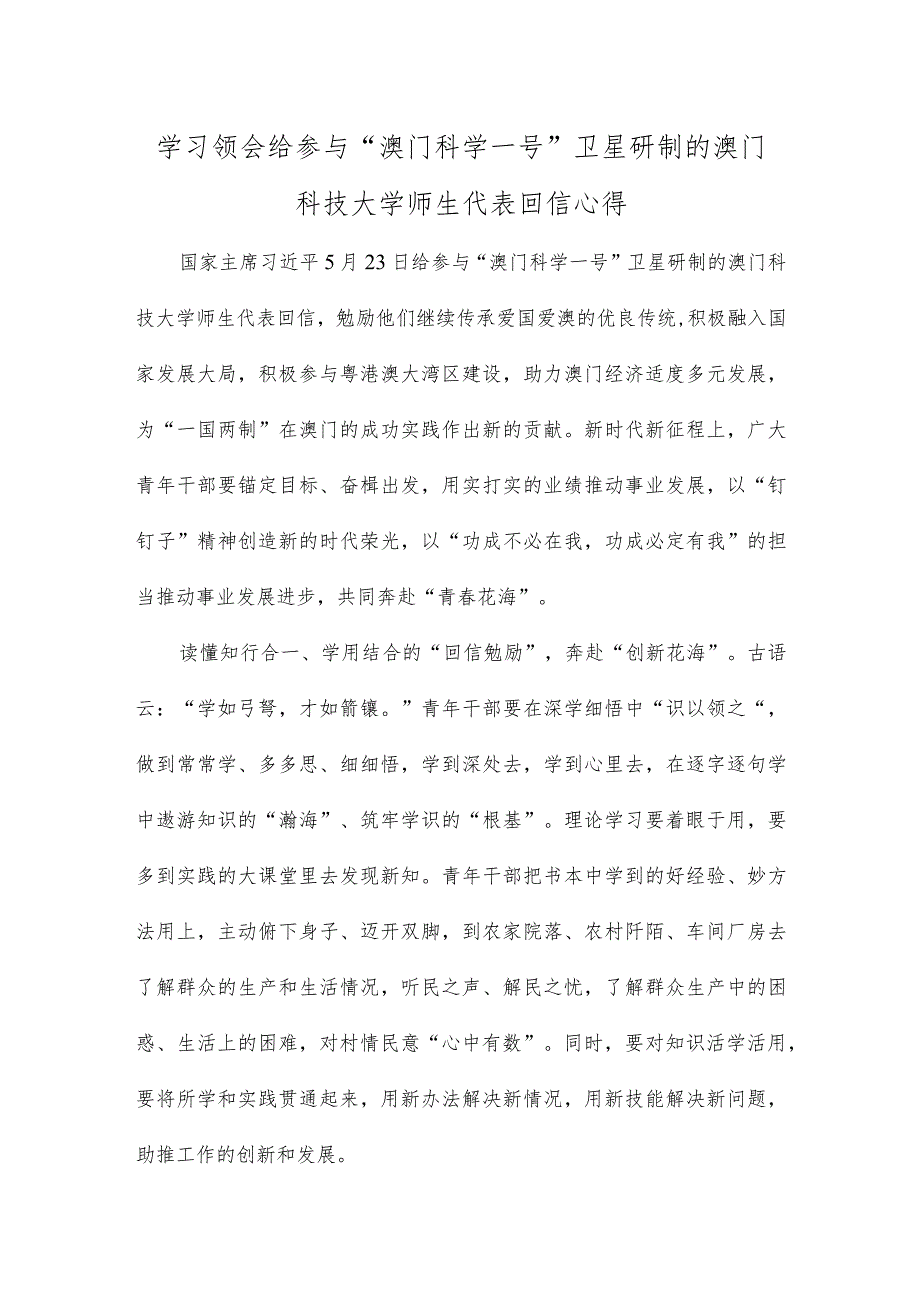 学习领会给参与“澳门科学一号”卫星研制的澳门科技大学师生代表回信心得

国家主席习近平5月23日给参与“澳门科学一号”卫星研制的澳门科技大学师生代表回信，勉励他们继续传承爱国爱澳的优良传统，积极融入国家发展大局，积极参与粤港澳大湾区建设，助力澳门经济适度多元发展，为“一国两制”在澳门的成功实践作出新的贡献。新时代新征程上，广大青年干部要锚定目标、奋楫出发，用实打实的业绩推动事业发展，以“钉钉子”精神创造新的时代荣光，以“功成不必在我，功成必定有我”的担当推动事业发展进步，共同奔赴“青春花海”。

读懂知行合一、学用结合的“回信勉励”，奔赴“创新花海”。古语云：“学如弓弩，才如箭镞。”青年干部要在深学细悟中“识以领之“，做到常常学、多多思、细细悟，学到深处去，学到心里去，在逐字逐句学中遨游知识的“瀚海”、筑牢学识的“根基”。理论学习要着眼于用，要多到实践的大课堂里去发现新知。青年干部把书本中学到的好经验、妙方法用上，主动俯下身子、迈开双脚，到农家院落、农村阡陌、车间厂房去了解群众的生产和生活情况，听民之声、解民之忧，了解群众生产中的困惑、生活上的困难，对村情民意“心中有数”。同时，要对知识活学活用，要将所学和实践贯通起来，用新办法解决新情况，用新技能解决新问题，助推工作的创新和发展。